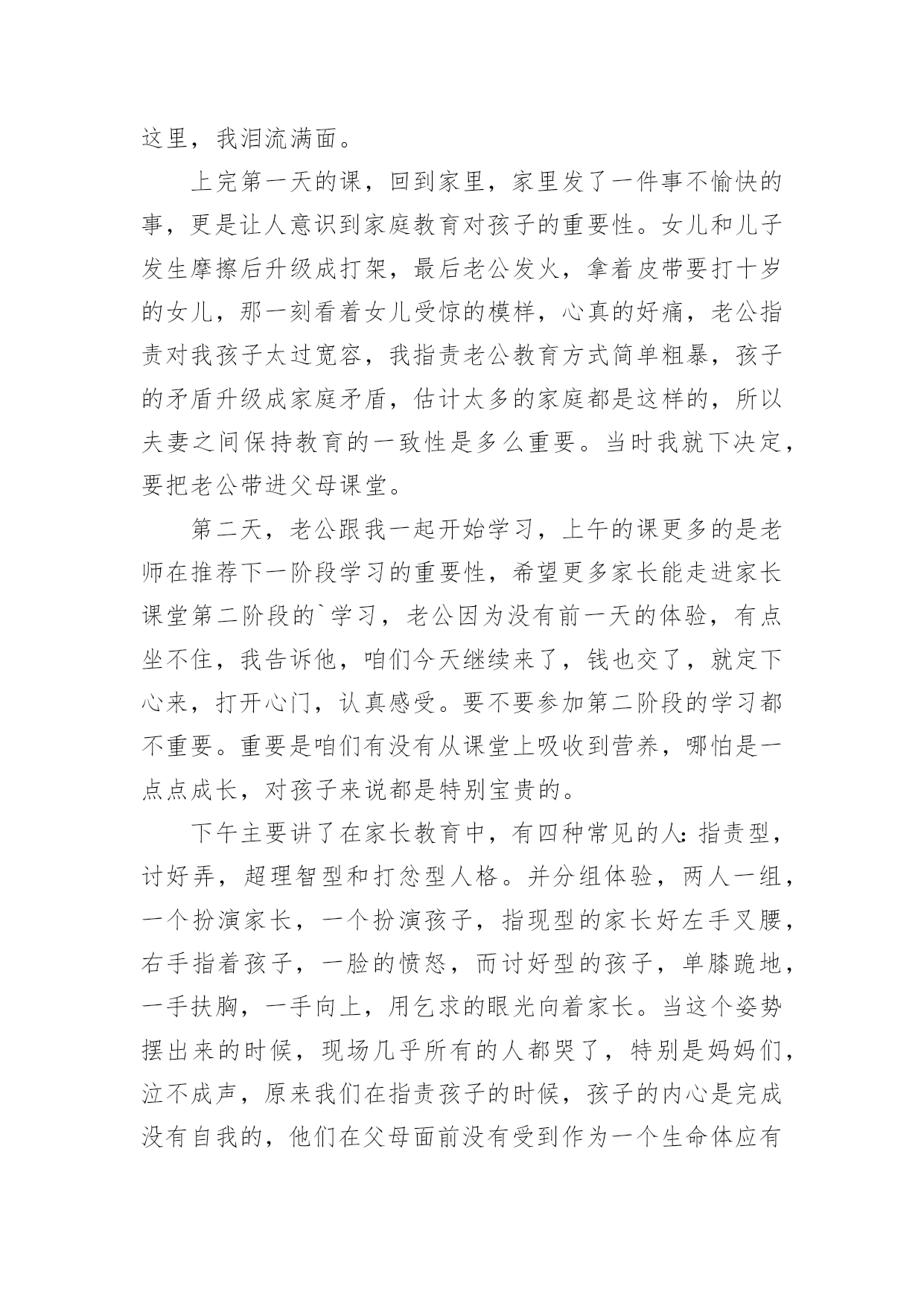 这里，我泪流满面。

上完第一天的课，回到家里，家里发了一件事不愉快的事，更是让人意识到家庭教育对孩子的重要性。女儿和儿子发生摩擦后升级成打架，最后老公发火，拿着皮带要打十岁的女儿，那一刻看着女儿受惊的模样，心真的好痛，老公指责对我孩子太过宽容，我指责老公教育方式简单粗暴，孩子的矛盾升级成家庭矛盾，估计太多的家庭都是这样的，所以夫妻之间保持教育的一致性是多么重要。当时我就下决定，要把老公带进父母课堂。

第二天，老公跟我一起开始学习，上午的课更多的是老师在推荐下一阶段学习的重要性，希望更多家长能走进家长课堂第二阶段的`学习，老公因为没有前一天的体验，有点坐不住，我告诉他，咱们今天继续来了，钱也交了，就定下心来，打开心门，认真感受。要不要参加第二阶段的学习都不重要。重要是咱们有没有从课堂上吸收到营养，哪怕是一点点成长，对孩子来说都是特别宝贵的。

下午主要讲了在家长教育中，有四种常见的人：指责型，讨好弄，超理智型和打岔型人格。并分组体验，两人一组，一个扮演家长，一个扮演孩子，指现型的家长好左手叉腰，右手指着孩子，一脸的愤怒，而讨好型的孩子，单膝跪地，一手扶胸，一手向上，用乞求的眼光向着家长。当这个姿势摆出来的时候，现场几乎所有的人都哭了，特别是妈妈们，泣不成声，原来我们在指责孩子的时候，孩子的内心是完成没有自我的，他们在父母面前没有受到作为一个生命体应有